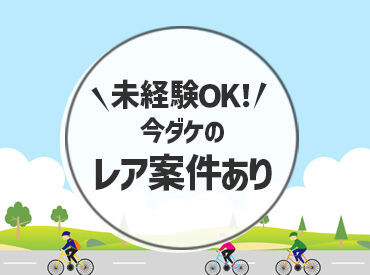 ＼未経験OK!／
今ダケの
レア案件あり